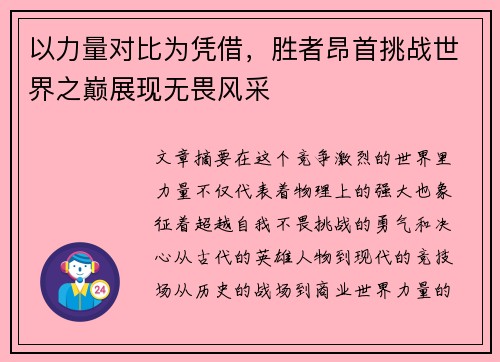 以力量对比为凭借，胜者昂首挑战世界之巅展现无畏风采

文章摘要在这个竞争激烈的世界里力量不仅代表着物理上的强大也象征着超越自我不畏挑战的勇气和决心从古代的英雄人物到现代的竞技场从历史的战场到商业世界力量的

24